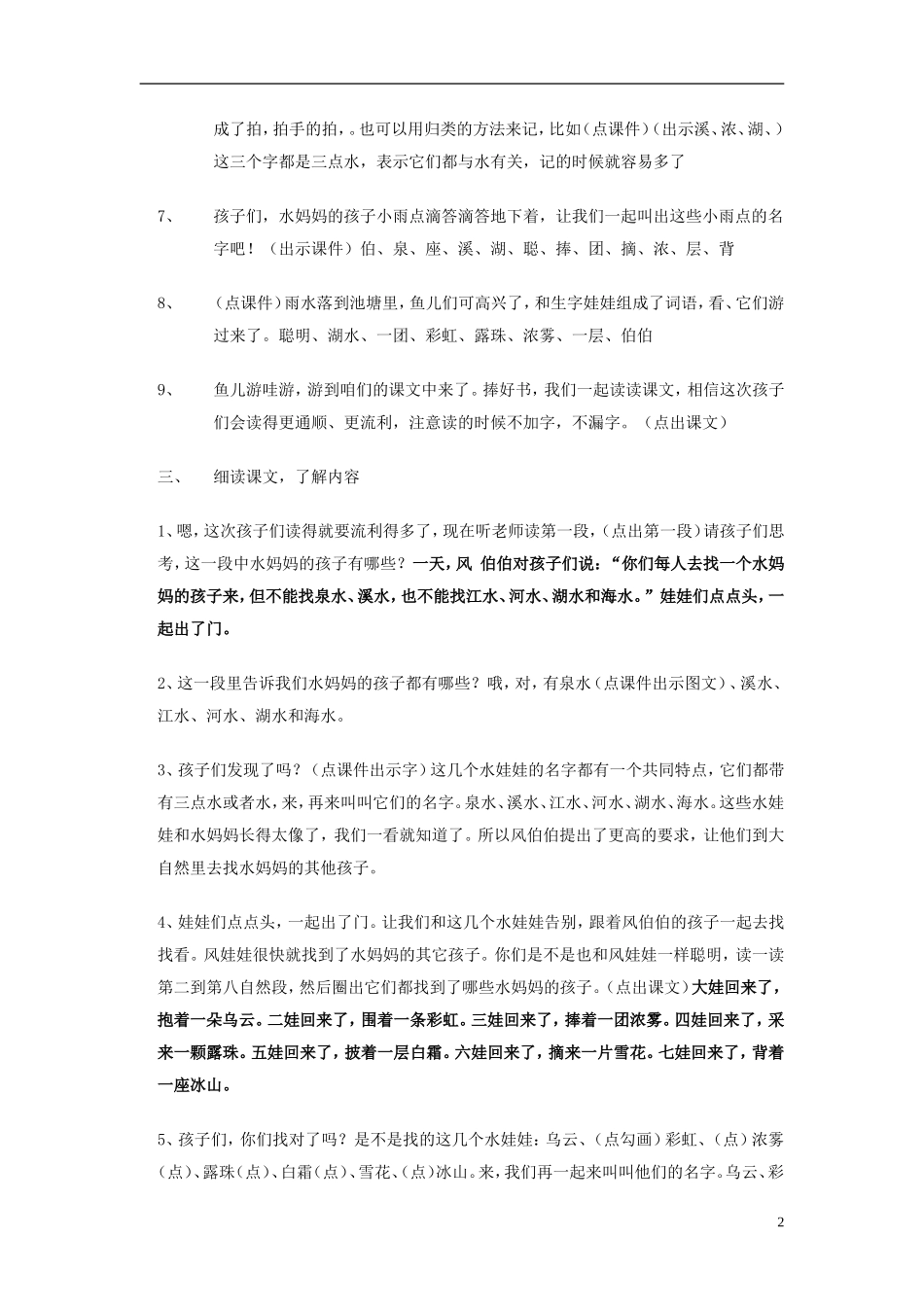 成了拍，拍手的拍，。也可以用归类的方法来记，比如（点课件）（出示溪、浓、湖、）这三个字都是三点水，表示它们都与水有关，记的时候就容易多了

7、 孩子们，水妈妈的孩子小雨点滴答滴答地下着，让我们一起叫出这些小雨点的名字吧！（出示课件）伯、泉、座、溪、湖、聪、捧、团、摘、浓、层、背

8、 （点课件）雨水落到池塘里，鱼儿们可高兴了，和生字娃娃组成了词语，看、它们游过来了。聪明、湖水、一团、彩虹、露珠、浓雾、一层、伯伯

9、 鱼儿游哇游，游到咱们的课文中来了。捧好书，我们一起读读课文，相信这次孩子们会读得更通顺、更流利，注意读的时候不加字，不漏字。（点出课文）

三、 细读课文，了解内容

1、嗯，这次孩子们读得就要流利得多了，现在听老师读第一段，（点出第一段）请孩子们思考，这一段中水妈妈的孩子有哪些？一天，风 伯伯对孩子们说：“你们每人去找一个水妈妈的孩子来，但不能找泉水、溪水，也不能找江水、河水、湖水和海水。”娃娃们点点头，一起出了门。

2、这一段里告诉我们水妈妈的孩子都有哪些？哦，对，有泉水（点课件出示图文）、溪水、江水、河水、湖水和海水。

3、孩子们发现了吗？（点课件出示字）这几个水娃娃的名字都有一个共同特点，它们都带有三点水或者水，来，再来叫叫它们的名字。泉水、溪水、江水、河水、湖水、海水。这些水娃娃和水妈妈长得太像了，我们一看就知道了。所以风伯伯提出了更高的要求，让他们到大自然里去找水妈妈的其他孩子。

4、娃娃们点点头，一起出了门。让我们和这几个水娃娃告别，跟着风伯伯的孩子一起去找找看。风娃娃很快就找到了水妈妈的其它孩子。你们是不是也和风娃娃一样聪明，读一读第二到第八自然段，然后圈出它们都找到了哪些水妈妈的孩子。（点出课文）大娃回来了，抱着一朵乌云。二娃回来了，围着一条彩虹。三娃回来了，捧着一团浓雾。四娃回来了，采来一颗露珠。五娃回来了，披着一层白霜。六娃回来了，摘来一片雪花。七娃回来了，背着一座冰山。

5、孩子们，你们找对了吗？是不是找的这几个水娃娃：乌云、（点勾画）彩虹、（点）浓雾（点）、露珠（点）、白霜（点）、雪花、（点）冰山。来，我们再一起来叫叫他们的名字。乌云、彩

2